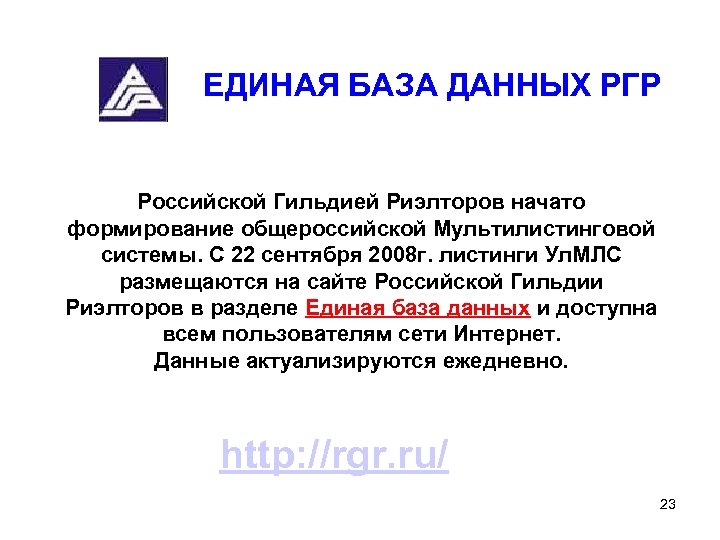 ЕДИНАЯ БАЗА ДАННЫХ РГР

Российской Гильдией Риэлторов начато формирование общероссийской Мультилистинговой системы. С 22 сентября 2008г. листинги УлМЛС размещаются на сайте Российской Гильдии Риэлторов в разделе Единая база данных и доступна всем пользователям сети Интернет. Данные актуализируются ежедневно.

http://rgr.ru/

23